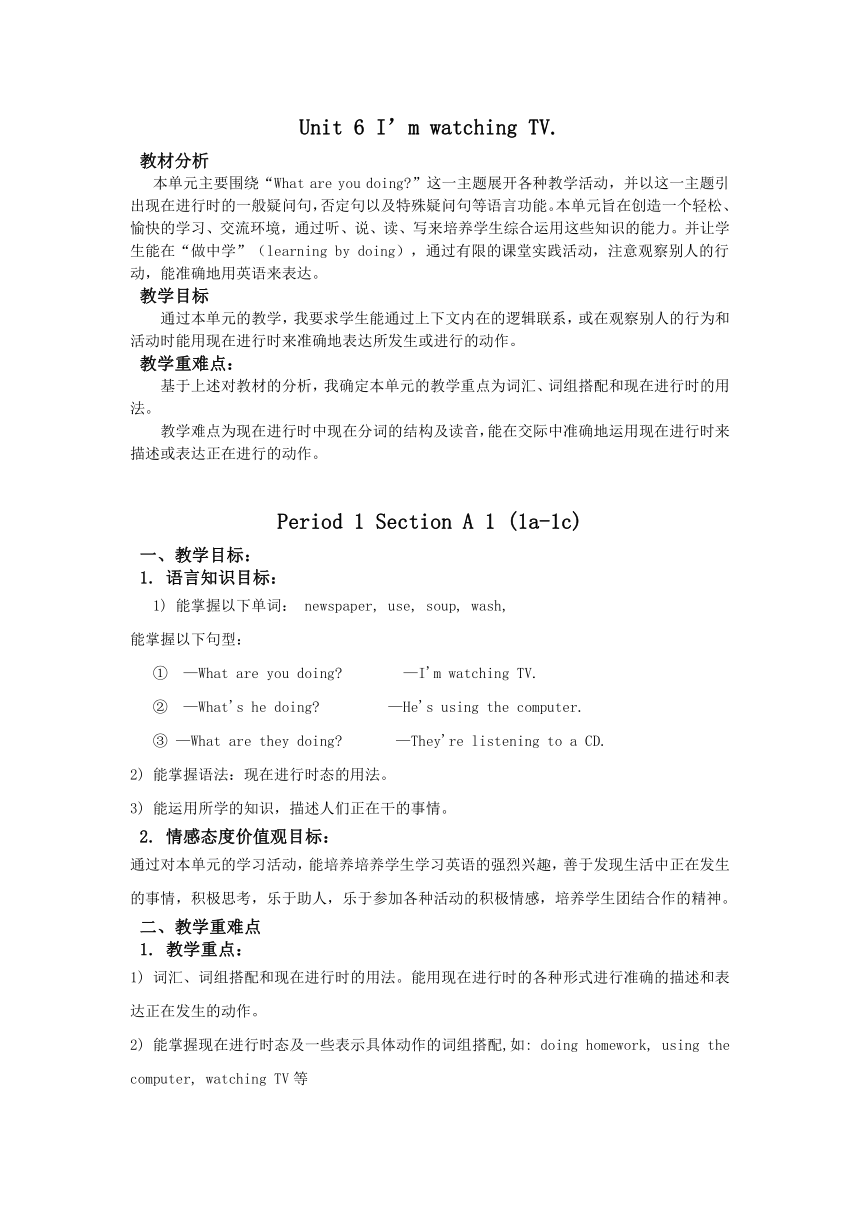 Unit 6 I’m watching TV.

教材分析

本单元主要围绕“What are you doing?”这一主题展开各种教学活动，并以这一主题引出现在进行时的一般疑问句,否定句以及特殊疑问句等语言功能。本单元旨在创造一个轻松、愉快的学习、交流环境，通过听、说、读、写来培养学生综合运用这些知识的能力。并让学生能在“做中学”（learning by doing），通过有限的课堂实践活动，注意观察别人的行动，能准确地用英语来表达。

教学目标

通过本单元的教学，我要求学生能通过上下文内在的逻辑联系，或在观察别人的行为和活动时能用现在进行时来准确地表达所发生或进行的动作。

教学重难点：

基于上述对教材的分析，我确定本单元的教学重点为词汇、词组搭配和现在进行时的用法。

教学难点为现在进行时中现在分词的结构及读音,能在交际中准确地运用现在进行时来描述或表达正在进行的动作。

Period 1 Section A 1 (1a-1c)

一、教学目标：

1. 语言知识目标：

1) 能掌握以下单词： newspaper, use, soup, wash,

能掌握以下句型：

① —What are you doing? —I'm watching TV.

② —What's he doing? —He's using the computer.

③ —What are they doing? —They're listening to a CD.

2) 能掌握语法：现在进行时态的用法。

3) 能运用所学的知识，描述人们正在干的事情。

2. 情感态度价值观目标：

通过对本单元的学习活动，能培养培养学生学习英语的强烈兴趣，善于发现生活中正在发生的事情，积极思考，乐于助人，乐于参加各种活动的积极情感，培养学生团结合作的精神。

二、教学重难点

1. 教学重点：

1) 词汇、词组搭配和现在进行时的用法。能用现在进行时的各种形式进行准确的描述和表达正在发生的动作。

2) 能掌握现在进行时态及一些表示具体动作的词组搭配,如: doing homework, using the computer, watching TV 等